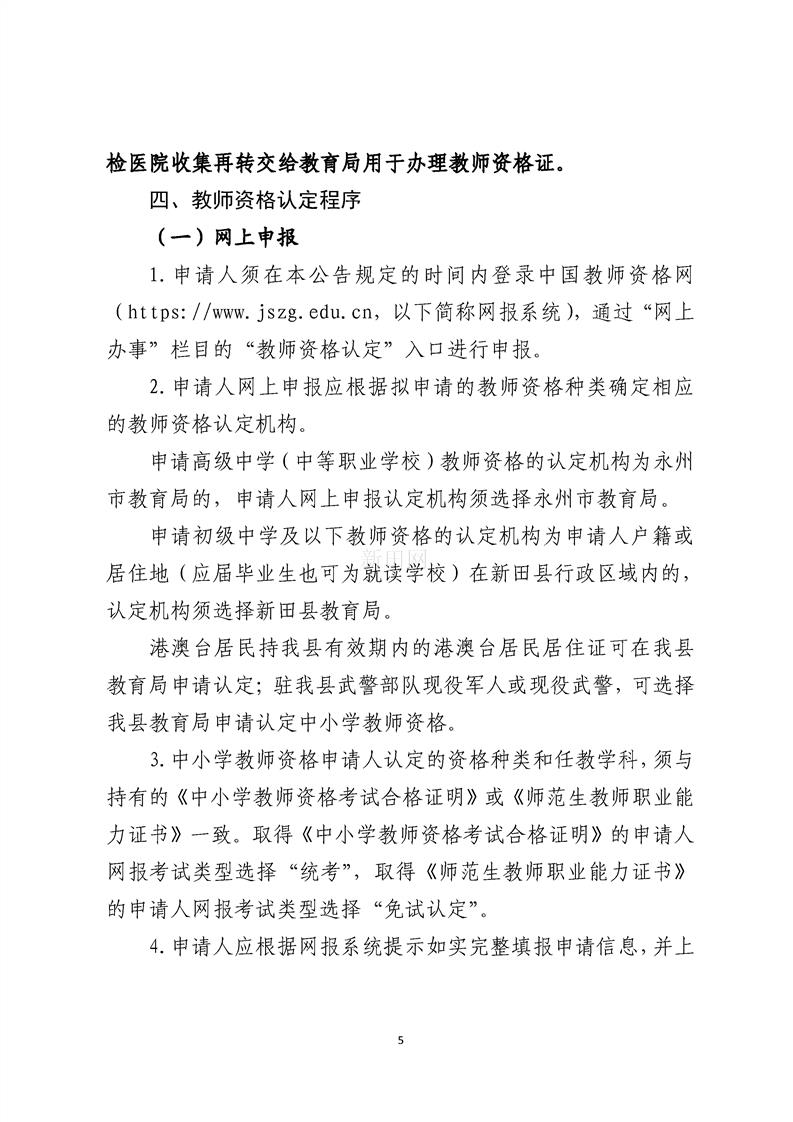 检医院收集再转交给教育局用于办理教师资格证。

四、教师资格认定程序

（一）网上申报

1.申请人须在本公告规定的时间内登录中国教师资格网（https://www.jszg.edu.cn，以下简称网报系统），通过“网上办事”栏目的“教师资格认定”入口进行申报。

2.申请人网上申报应根据拟申请的教师资格种类确定相应的教师资格认定机构。

申请高级中学（中等职业学校）教师资格的认定机构为永州市教育局的，申请人网上申报认定机构须选择永州市教育局。

申请初级中学及以下教师资格的认定机构为申请人户籍或居住地（应届毕业生也可为就读学校）在新田县行政区域内的，认定机构须选择新田县教育局。

新田网

港澳台居民持我县有效期内的港澳台居民居住证可在我县教育局申请认定；驻我县武警部队现役军人或现役武警，可选择我县教育局申请认定中小学教师资格。

3.中小学教师资格申请人认定的资格种类和任教学科，须与持有的《中小学教师资格考试合格证明》或《师范生教师职业能力证书》一致。取得《中小学教师资格考试合格证明》的申请人网报考试类型选择“统考”，取得《师范生教师职业能力证书》的申请人网报考试类型选择“免试认定”。

4.申请人应根据网报系统提示如实完整填报申请信息，并上

5